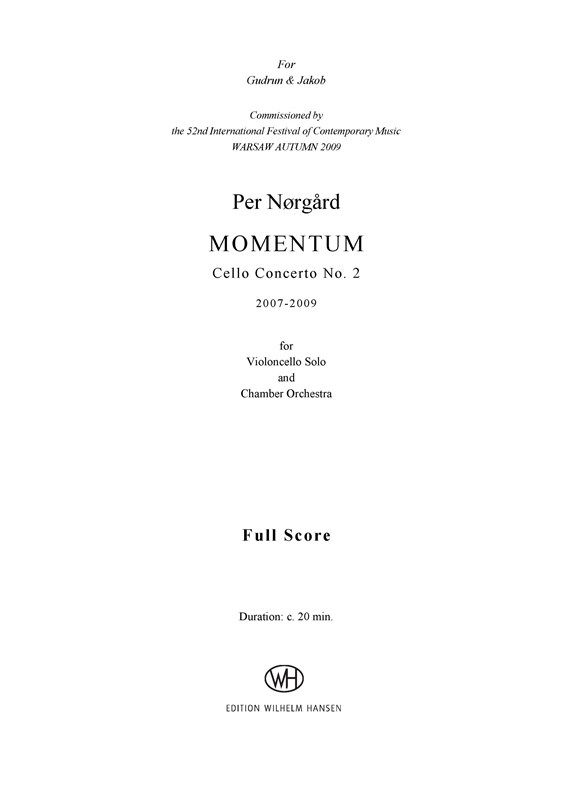 For
Gudrun & Jakob

Commissioned by
the 52nd International Festival of Contemporary Music
WARSAW AUTUMN 2009

Per Nørgård

MOMENTUM

Cello Concerto No. 2

2007-2009

for
Violoncello Solo
and
Chamber Orchestra

Full Score

Duration: c. 20 min.

WH

EDITION WILHELM HANSEN